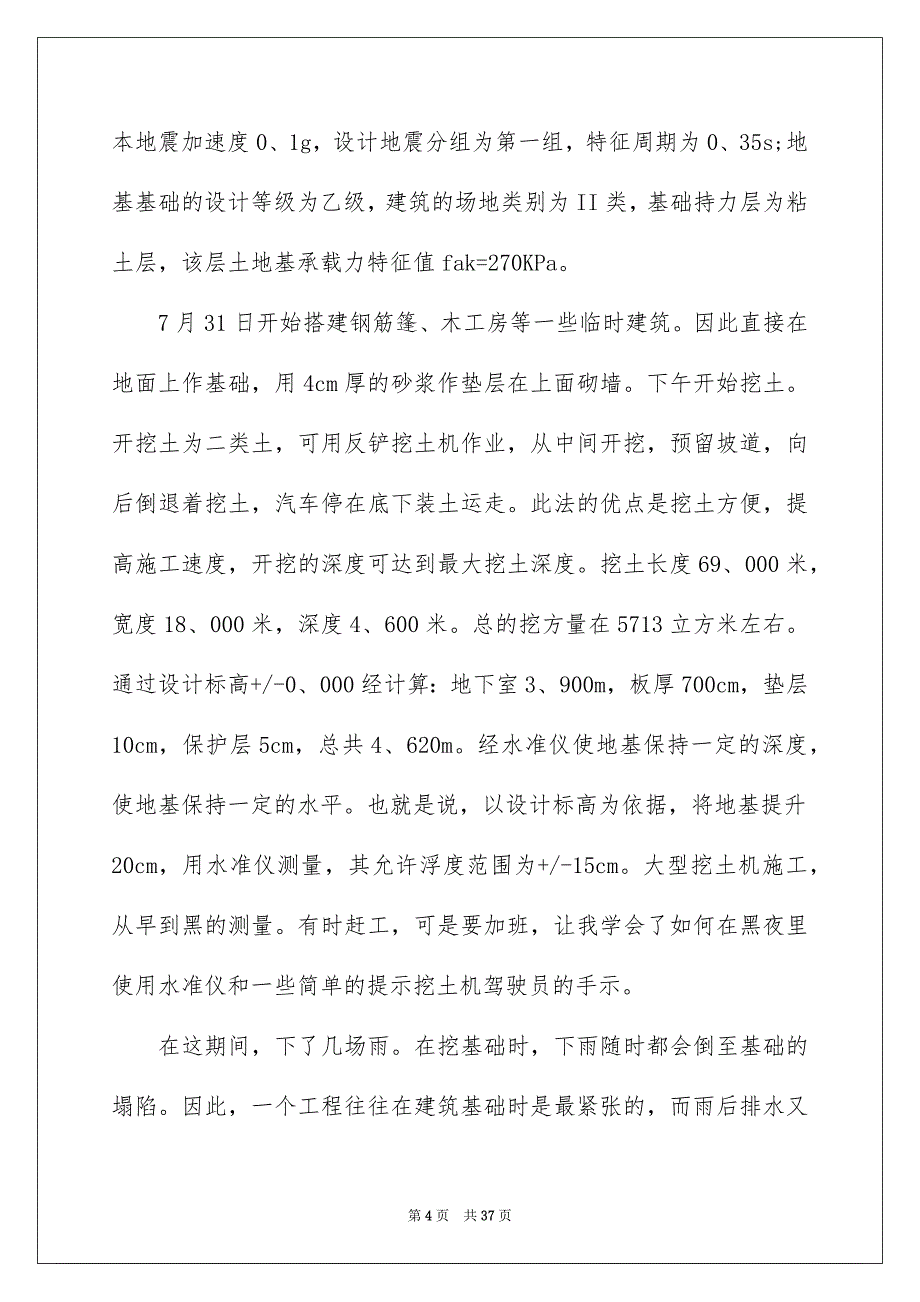 本地震加速度0、1g，设计地震分组为第一组，特征周期为0、35s;地基基础的设计等级为乙级，建筑的场地类别为II类，基础持力层为粘土层，该层土地基承载力特征值fak=270KPa。

7月31日开始搭建钢筋篷、木工房等一些临时建筑。因此直接在地面上作基础，用4cm厚的砂浆作垫层在上面砌墙。下午开始挖土。开挖土为二类土，可用反铲挖土机作业，从中间开挖，预留坡道，向后倒退着挖土，汽车停在底下装土运走。此法的优点是挖土方便，提高施工速度，开挖的深度可达到最大挖土深度。挖土长度69、000米，宽度18、000米，深度4、600米。总的挖方量在5713立方米左右。通过设计标高+/-0、000经计算：地下室3、900m，板厚700cm，垫层10cm，保护层5cm，总共4、620m。经水准仪使地基保持一定的深度，使地基保持一定的水平。也就是说，以设计标高为依据，将地基提升20cm，用水准仪测量，其允许浮度范围为+/-15cm。大型挖土机施工，从早到黑的测量。有时赶工，可是要加班，让我学会了如何在黑夜里使用水准仪和一些简单的提示挖土机驾驶员的手示。

在这期间，下了几场雨。在挖基础时，下雨随时都会倒至基础的塌陷。因此，一个工程往往在建筑基础时是最紧张的，而雨后排水又

第4页 共37页